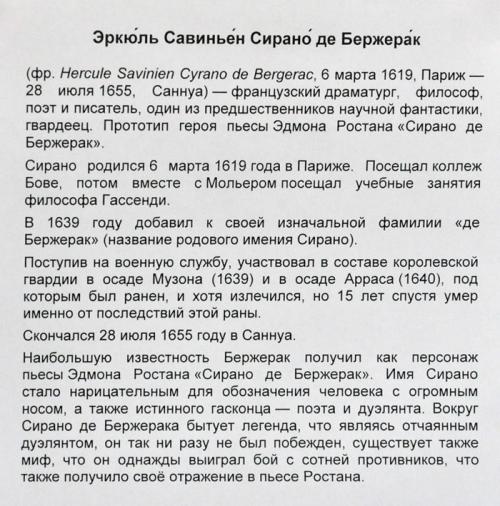 Эркю́ль Савинье́н Сирано́ де Бержера́к

(фр. Hercule Savinien Cyrano de Bergerac, 6 марта 1619, Париж — 28 июля 1655, Саннуа) — французский драматург, философ, поэт и писатель, один из предшественников научной фантастики, гвардеец. Прототип героя пьесы Эдмона Ростана «Сирано де Бержерак».

Сирано родился 6 марта 1619 года в Париже. Посещал коллеж Бове, потом вместе с Мольером посещал учебные занятия философа Гассенди.

В 1639 году добавил к своей изначальной фамилии «де Бержерак» (название родового имения Сирано).

Поступив на военную службу, участвовал в составе королевской гвардии в осаде Музона (1639) и в осаде Арраса (1640), под которым был ранен, и хотя излечился, но 15 лет спустя умер именно от последствий этой раны.

Скончался 28 июля 1655 году в Саннуа.

Наибольшую известность Бержерак получил как персонаж пьесы Эдмона Ростана «Сирано де Бержерак». Имя Сирано стало нарицательным для обозначения человека с огромным носом, а также истинного гасконца — поэта и дуэлянта. Вокруг Сирано де Бержерака бытует легенда, что являясь отчаянным дуэлянтом, он так ни разу не был побежден, существует также миф, что он однажды выиграл бой с сотней противников, что также получило своё отражение в пьесе Ростана.